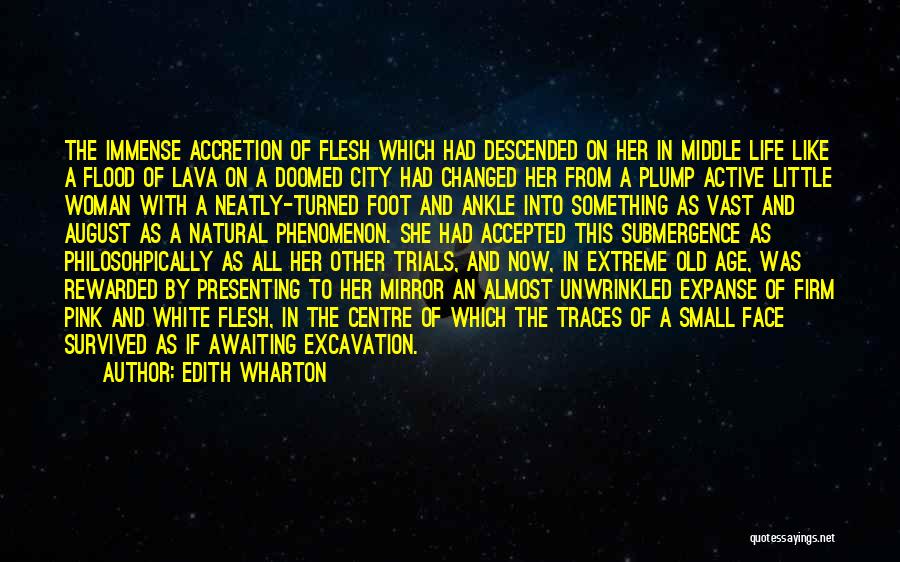 THE IMMENSE ACCRETION OF FLESH WHICH HAD DESCENDED ON HER IN MIDDLE LIFE LIKE A FLOOD OF LAVA ON A DOOMED CITY HAD CHANGED HER FROM A PLUMP ACTIVE LITTLE WOMAN WITH A NEATLY-TURNED FOOT AND ANKLE INTO SOMETHING AS VAST AND AUGUST AS A NATURAL PHENOMENON. SHE HAD ACCEPTED THIS SUBMERGENCE AS PHILOSOHPICALLY AS ALL HER OTHER TRIALS, AND NOW, IN EXTREME OLD AGE, WAS REWARDED BY PRESENTING TO HER MIRROR AN ALMOST UNWRINKLED EXPANSE OF FIRM PINK AND WHITE FLESH, IN THE CENTRE OF WHICH THE TRACES OF A SMALL FACE SURVIVED AS IF AWAITING EXCAVATION.

AUTHOR: EDITH WHARTON

quotessayings.net